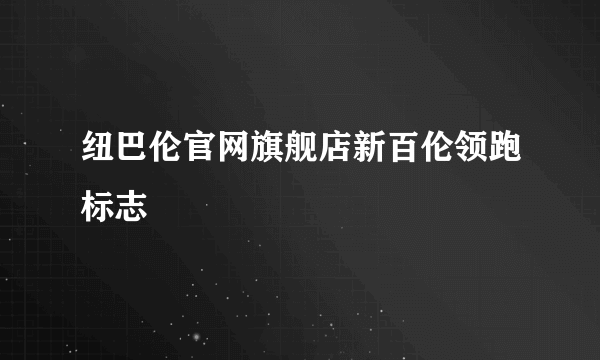 纽巴伦官网旗舰店新百伦领跑标志